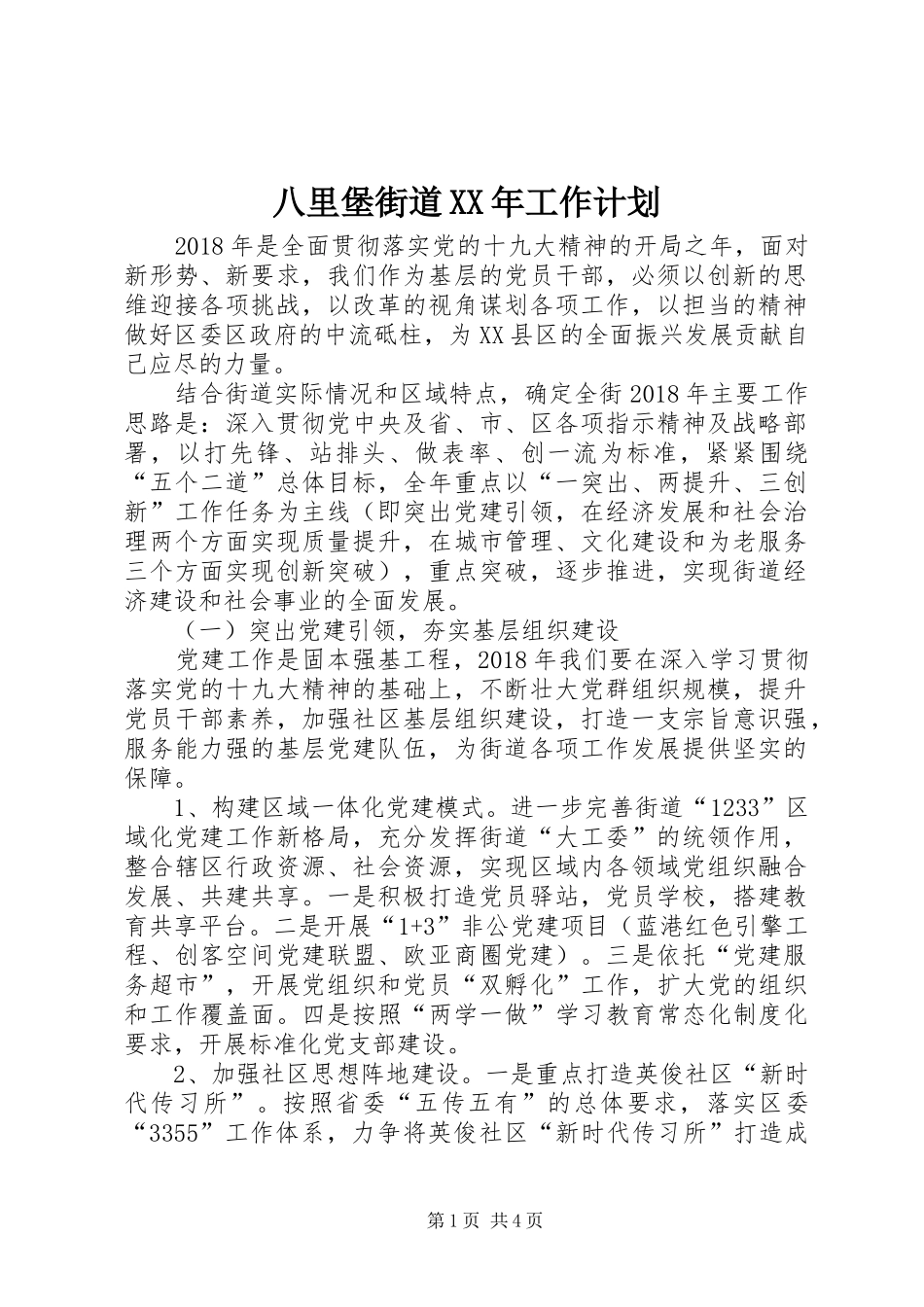 八里堡街道XX年工作计划

2018年是全面贯彻落实党的十九大精神的开局之年，面对新形势、新要求，我们作为基层的党员干部，必须以创新的思维迎接各项挑战，以改革的视角谋划各项工作，以担当的精神做好区委区政府的中流砥柱，为XX县区的全面振兴发展贡献自己应尽的力量。

结合街道实际情况和区域特点，确定全街2018年主要工作思路是：深入贯彻党中央及省、市、区各项指示精神及战略部署，以打先锋、站排头、做表率、创一流为标准，紧紧围绕“五个二道”总体目标，全年重点以“一突出、两提升、三创新”工作任务为主线（即突出党建引领，在经济发展和社会治理两个方面实现质量提升，在城市管理、文化建设和为老服务三个方面实现创新突破），重点突破，逐步推进，实现街道经济建设和社会事业的全面发展。

（一）突出党建引领，夯实基层组织建设

党建工作是固本强基工程，2018年我们要在深入学习贯彻落实党的十九大精神的基础上，不断壮大党群组织规模，提升党员干部素养，加强社区基层组织建设，打造一支宗旨意识强，服务能力强的基层党建队伍，为街道各项工作发展提供坚实的保障。

1、构建区域一体化党建模式。进一步完善街道“1233”区域化党建工作新格局，充分发挥街道“大工委”的统领作用，整合辖区行政资源、社会资源，实现区域内各领域党组织融合发展、共建共享。一是积极打造党员驿站，党员学校，搭建教育共享平台。二是开展“1+3”非公党建项目（蓝港红色引擎工程、创客空间党建联盟、欧亚商圈党建）。三是依托“党建服务超市”，开展党组织和党员“双孵化”工作，扩大党的组织和工作覆盖面。四是按照“两学一做”学习教育常态化制度化要求，开展标准化党支部建设。

2、加强社区思想阵地建设。一是重点打造英俊社区“新时代传习所”。按照省委“五传五有”的总体要求，落实区委“3355”工作体系，力争将英俊社区“新时代传习所”打造成

第1页 共4页